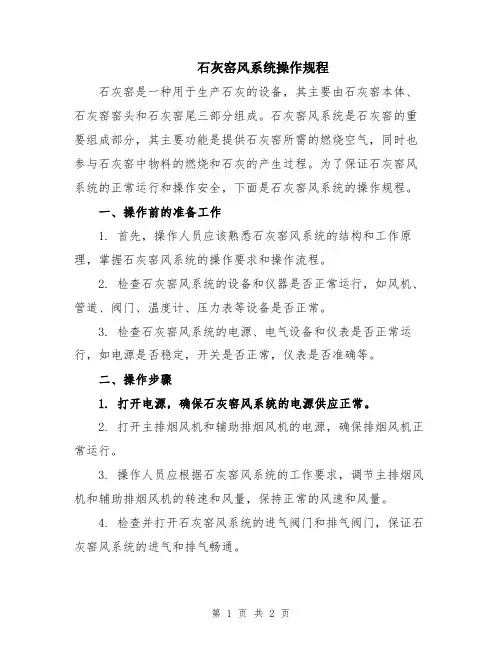 石灰窑风系统操作规程

石灰窑是一种用于生产石灰的设备，其主要由石灰窑本体、石灰窑窑头和石灰窑尾三部分组成。石灰窑风系统是石灰窑的重要组成部分，其主要功能是提供石灰窑所需的燃烧空气，同时也参与石灰窑中物料的燃烧和石灰的产生过程。为了保证石灰窑风系统的正常运行和操作安全，下面是石灰窑风系统的操作规程。

一、操作前的准备工作

1. 首先，操作人员应该熟悉石灰窑风系统的结构和工作原理，掌握石灰窑风系统的操作要求和操作流程。

2. 检查石灰窑风系统的设备和仪器是否正常运行，如风机、管道、阀门、温度计、压力表等设备是否正常。

3. 检查石灰窑风系统的电源、电气设备和仪表是否正常运行，如电源是否稳定，开关是否正常，仪表是否准确等。

二、操作步骤

1. 打开电源，确保石灰窑风系统的电源供应正常。

2. 打开主排烟风机和辅助排烟风机的电源，确保排烟风机正常运行。

3. 操作人员应根据石灰窑风系统的工作要求，调节主排烟风机和辅助排烟风机的转速和风量，保持正常的风速和风量。

4. 检查并打开石灰窑风系统的进气阀门和排气阀门，保证石灰窑风系统的进气和排气畅通。

第 1 页 共 2 页